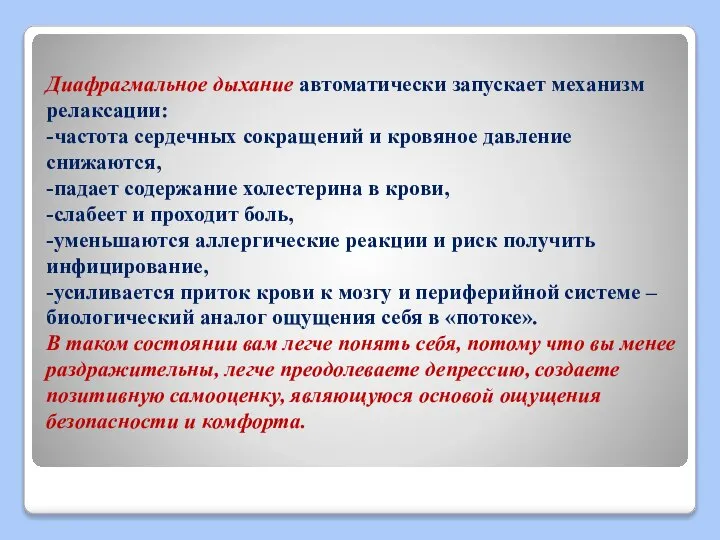 Диафрагмальное дыхание автоматически запускает механизм релаксации:
-частота сердечных сокращений и кровяное давление снижаются,
-падает содержание холестерина в крови,
-слабеет и проходит боль,
-уменьшаются аллергические реакции и риск получить инфицирование,
-усиливается приток крови к мозгу и периферийной системе – биологический аналог ощущения себя в «потоке».
В таком состоянии вам легче понять себя, потому что вы менее раздражительны, легче преодолеваете депрессию, создаете позитивную самооценку, являющуюся основой ощущения безопасности и комфорта.